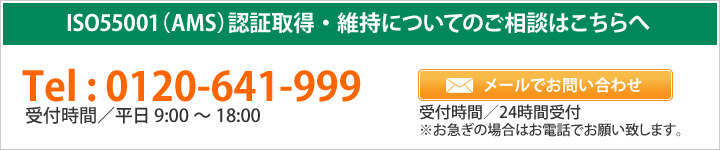 ISO55001（AMS）認証取得・維持についてのご相談はこちらへ

Tel : 0120-641-999
受付時間／平日 9:00 ～ 18:00

メールでお問い合わせ
受付時間／24時間受付
※お急ぎの場合はお電話でお願い致します。